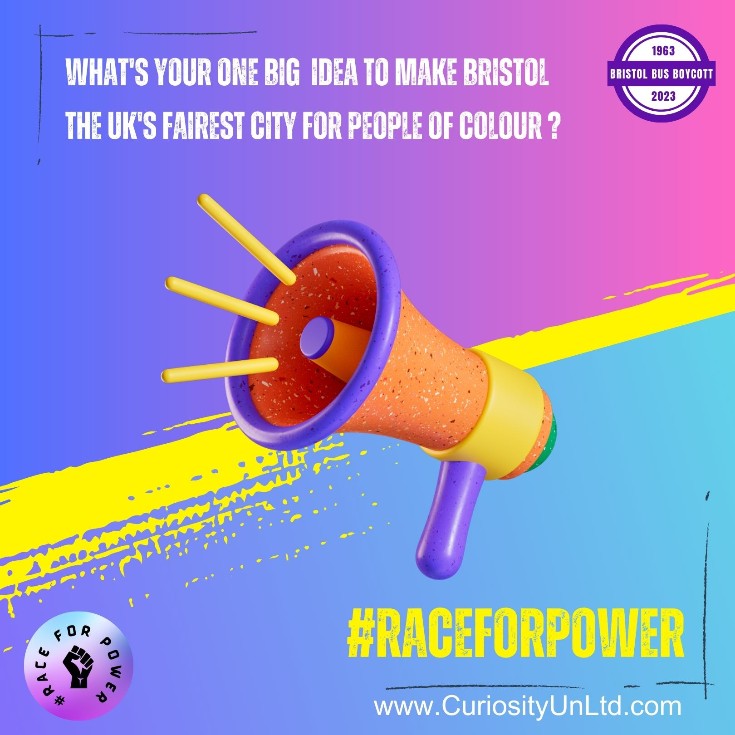 WHAT'S YOUR ONE BIG IDEA TO MAKE BRISTOL THE UK'S FAIREST CITY FOR PEOPLE OF COLOUR ?

1963
BRISTOL BUS BOYCOTT
2023

#RACEFORPOWER

#RACE FOR POWER

www.CuriosityUnLtd.com